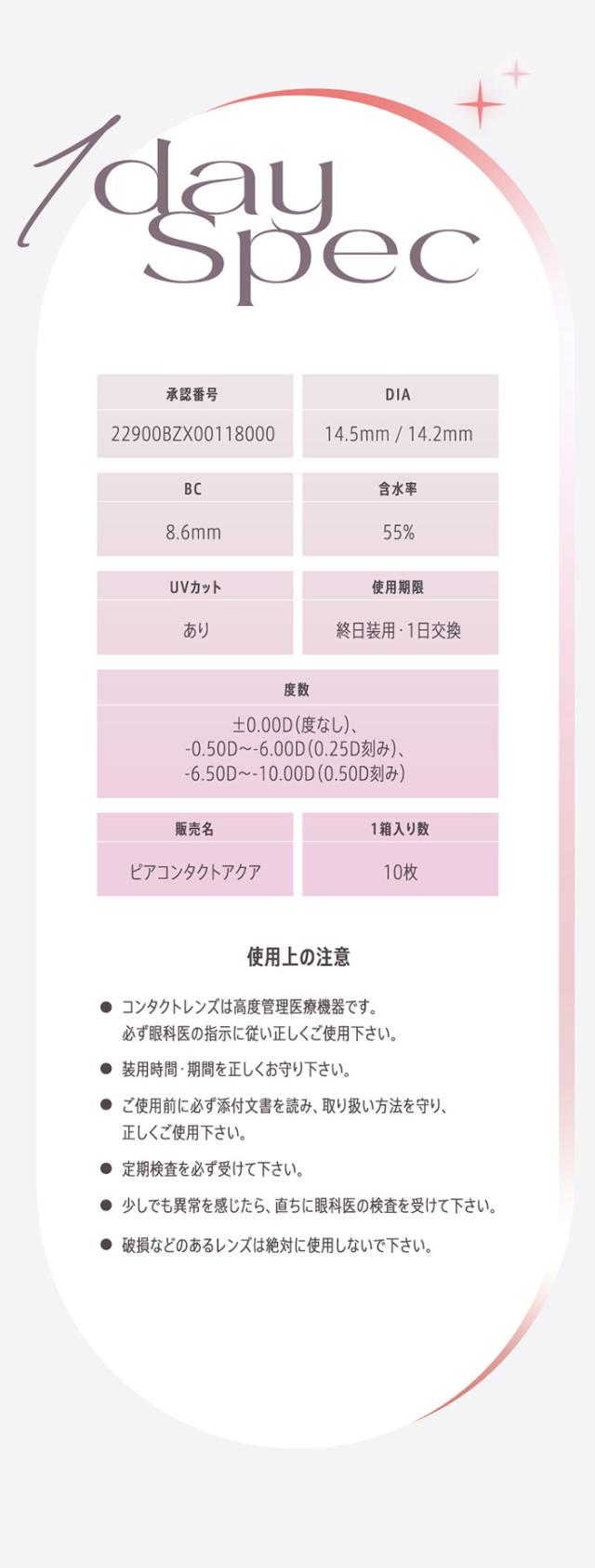 1day Spec

| 承認番号 | DIA |
|---|---|
| 22900BZX00118000 | 14.5mm / 14.2mm |

| BC | 含水率 |
|---|---|
| 8.6mm | 55% |

| UVカット | 使用期限 |
|---|---|
| あり | 終日装用・1日交換 |

| 度数 |
|---|
| ±0.00D(度なし)、 -0.50D~-6.00D(0.25D刻み)、 -6.50D~-10.00D(0.50D刻み) |

| 販売名 | 1箱入り数 |
|---|---|
| ピアコンタクトアクア | 10枚 |

使用上の注意

● コンタクトレンズは高度管理医療機器です。必ず眼科医の指示に従い正しくご使用下さい。

● 装用時間・期間を正しくお守り下さい。

● ご使用前に必ず添付文書を読み、取り扱い方法を守り、正しくご使用下さい。

● 定期検査を必ず受けて下さい。

● 少しでも異常を感じたら、直ちに眼科医の検査を受けて下さい。

● 破損などのあるレンズは絶対に使用しないで下さい。